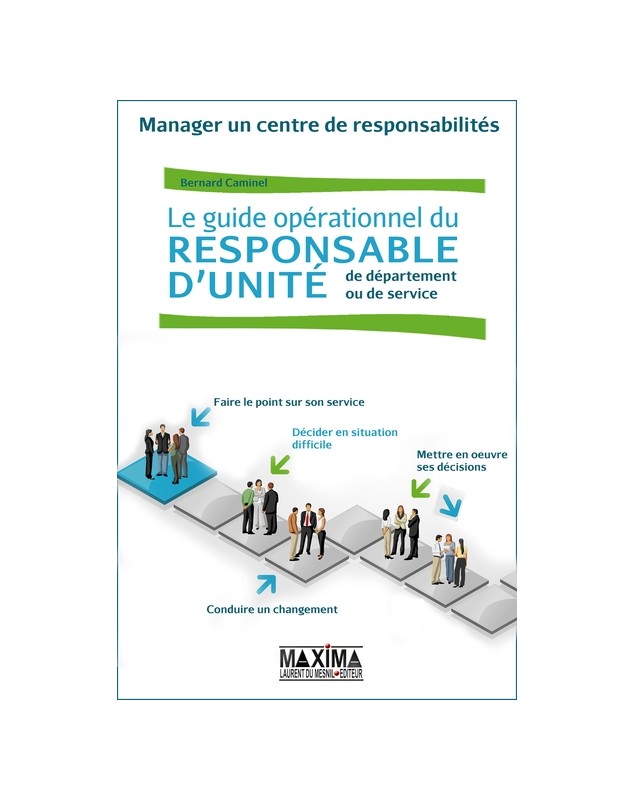 Manager un centre de responsabilités

Bernard Caminel

Le guide opérationnel du
RESPONSABLE
D'UNITÉ de département ou de service

Faire le point sur son service

Décider en situation difficile

Mettre en oeuvre ses décisions

Conduire un changement

MAXIMA
LAURENT DU MESNIL EDITEUR